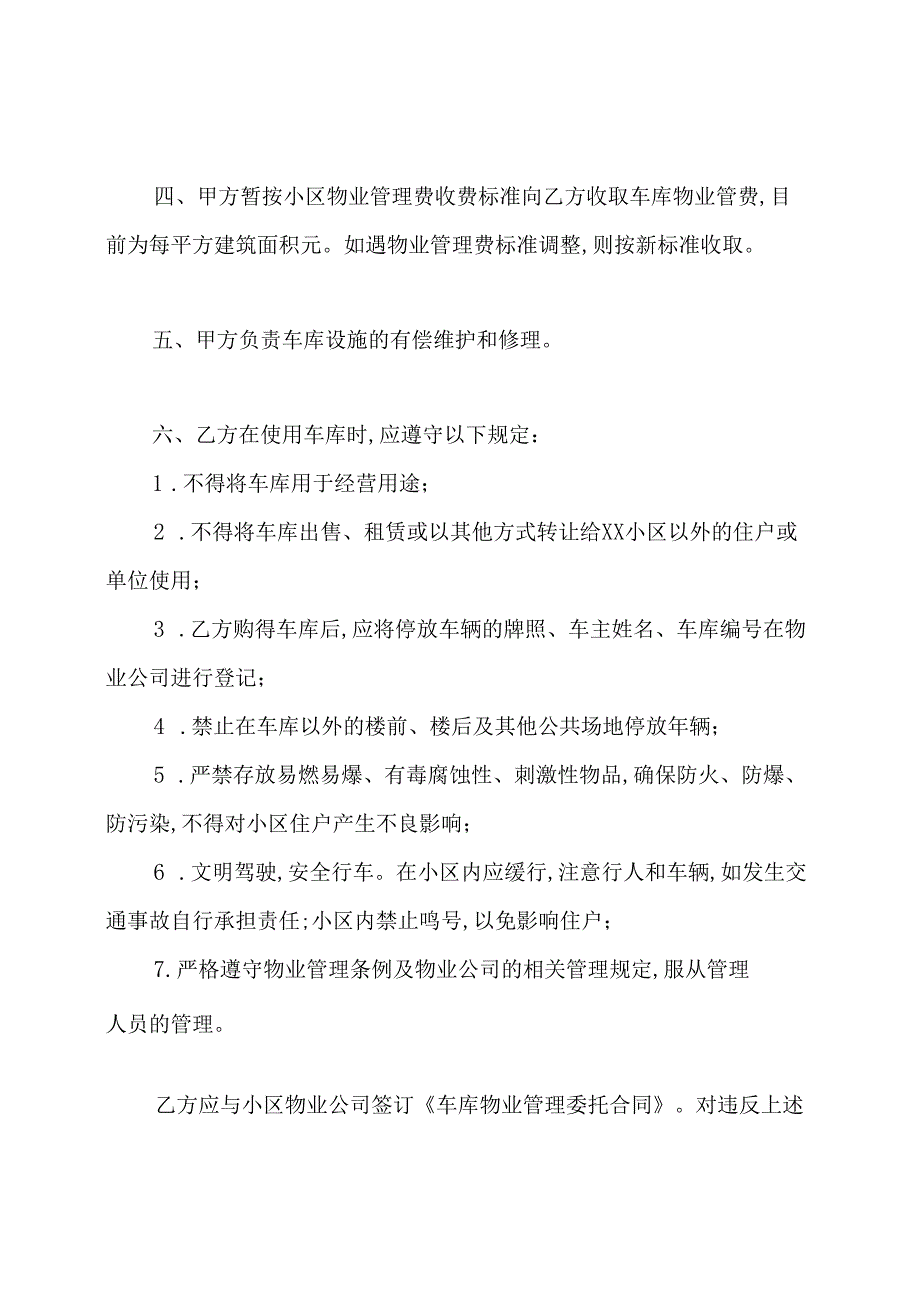 四、甲方暂按小区物业管理费收费标准向乙方收取车库物业管费,目前为每平方建筑面积元。如遇物业管理费标准调整,则按新标准收取。

五、甲方负责车库设施的有偿维护和修理。

六、乙方在使用车库时,应遵守以下规定：

1．不得将车库用于经营用途；

2．不得将车库出售、租赁或以其他方式转让给XX小区以外的住户或单位使用；

3．乙方购得车库后,应将停放车辆的牌照、车主姓名、车库编号在物业公司进行登记；

4．禁止在车库以外的楼前、楼后及其他公共场地停放年辆；

5．严禁存放易燃易爆、有毒腐蚀性、刺激性物品,确保防火、防爆、防污染,不得对小区住户产生不良影响；

6．文明驾驶,安全行车。在小区内应缓行,注意行人和车辆,如发生交通事故自行承担责任;小区内禁止鸣号,以免影响住户；

7.严格遵守物业管理条例及物业公司的相关管理规定,服从管理人员的管理。

乙方应与小区物业公司签订《车库物业管理委托合同》。对违反上述